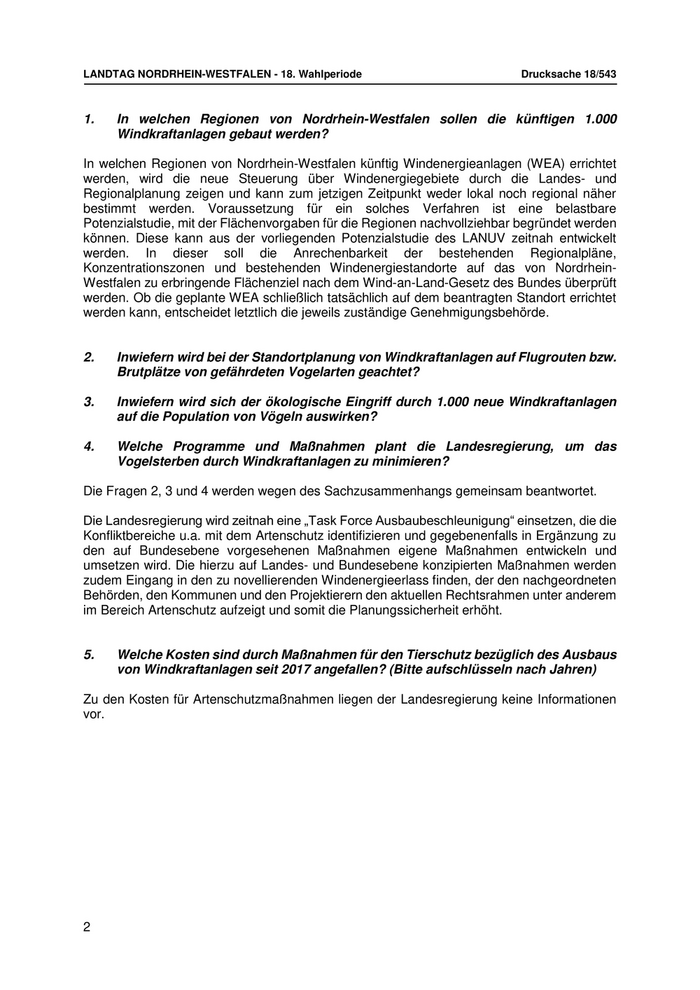 LANDTAG NORDRHEIN-WESTFALEN - 18. Wahlperiode Drucksache 18/543

1. In welchen Regionen von Nordrhein-Westfalen sollen die künftigen 1.000 Windkraftanlagen gebaut werden?

In welchen Regionen von Nordrhein-Westfalen künftig Windenergieanlagen (WEA) errichtet werden, wird die neue Steuerung über Windenergiegebiete durch die Landes- und Regionalplanung zeigen und kann zum jetzigen Zeitpunkt weder lokal noch regional näher bestimmt werden. Voraussetzung für ein solches Verfahren ist eine belastbare Potenzialstudie, mit der Flächenvorgaben für die Regionen nachvollziehbar begründet werden können. Diese kann aus der vorliegenden Potenzialstudie des LANUV zeitnah entwickelt werden. In dieser soll die Anrechenbarkeit der bestehenden Regionalpläne, Konzentrationszonen und bestehenden Windenergiestandorte auf das von Nordrhein-Westfalen zu erbringende Flächenziel nach dem Wind-an-Land-Gesetz des Bundes überprüft werden. Ob die geplante WEA schließlich tatsächlich auf dem beantragten Standort errichtet werden kann, entscheidet letztlich die jeweils zuständige Genehmigungsbehörde.

2. Inwiefern wird bei der Standortplanung von Windkraftanlagen auf Flugrouten bzw. Brutplätze von gefährdeten Vogelarten geachtet?

3. Inwiefern wird sich der ökologische Eingriff durch 1.000 neue Windkraftanlagen auf die Population von Vögeln auswirken?

4. Welche Programme und Maßnahmen plant die Landesregierung, um das Vogelsterben durch Windkraftanlagen zu minimieren?

Die Fragen 2, 3 und 4 werden wegen des Sachzusammenhangs gemeinsam beantwortet.

Die Landesregierung wird zeitnah eine „Task Force Ausbaubeschleunigung“ einsetzen, die die Konfliktbereiche u.a. mit dem Artenschutz identifizieren und gegebenenfalls in Ergänzung zu den auf Bundesebene vorgesehenen Maßnahmen eigene Maßnahmen entwickeln und umsetzen wird. Die hierzu auf Landes- und Bundesebene konzipierten Maßnahmen werden zudem Eingang in den zu novellierenden Windenergieerlass finden, der den nachgeordneten Behörden, den Kommunen und den Projektierern den aktuellen Rechtsrahmen unter anderem im Bereich Artenschutz aufzeigt und somit die Planungssicherheit erhöht.

5. Welche Kosten sind durch Maßnahmen für den Tierschutz bezüglich des Ausbaus von Windkraftanlagen seit 2017 angefallen? (Bitte aufschlüsseln nach Jahren)

Zu den Kosten für Artenschutzmaßnahmen liegen der Landesregierung keine Informationen vor.

2